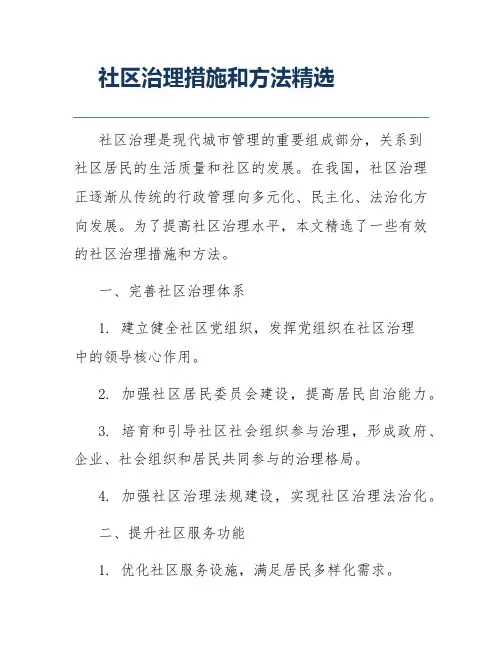 社区治理措施和方法精选

社区治理是现代城市管理的重要组成部分，关系到社区居民的生活质量和社区的发展。在我国，社区治理正逐渐从传统的行政管理向多元化、民主化、法治化方向发展。为了提高社区治理水平，本文精选了一些有效的社区治理措施和方法。

一、完善社区治理体系

1. 建立健全社区党组织，发挥党组织在社区治理中的领导核心作用。

2. 加强社区居民委员会建设，提高居民自治能力。

3. 培育和引导社区社会组织参与治理，形成政府、企业、社会组织和居民共同参与的治理格局。

4. 加强社区治理法规建设，实现社区治理法治化。

二、提升社区服务功能

1. 优化社区服务设施，满足居民多样化需求。